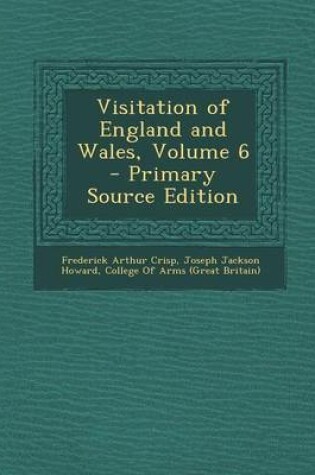 Visitation of England and Wales, Volume 6 - Primary Source Edition

Frederick Arthur Crisp, Joseph Jackson Howard, College Of Arms (Great Britain)